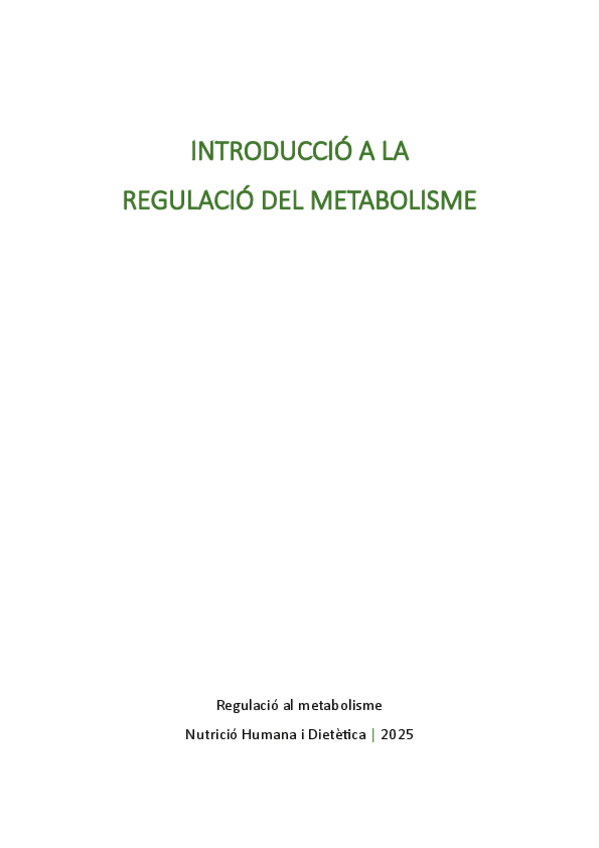 INTRODUCCIÓ A LA
REGULACIÓ DEL METABOLISME

Regulació al metabolisme

Nutrició Humana i Dietètica | 2025